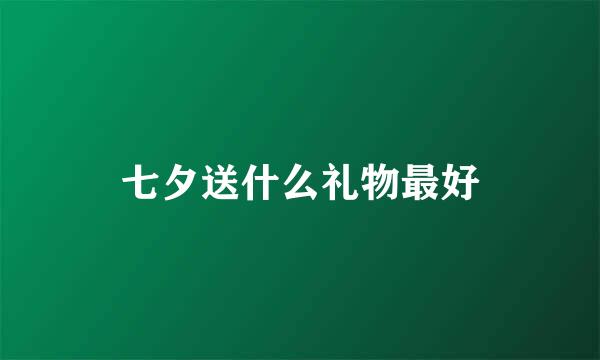 七夕送什么礼物最好